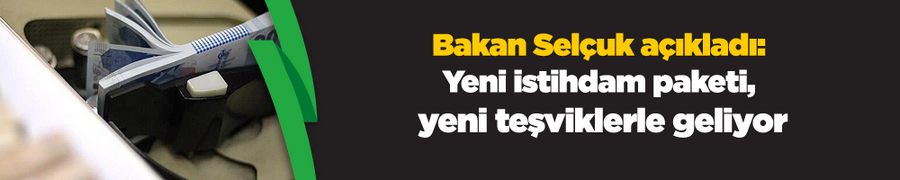 Bakan Selçuk açıkladı:
Yeni istihdam paketi, yeni teşviklerle geliyor